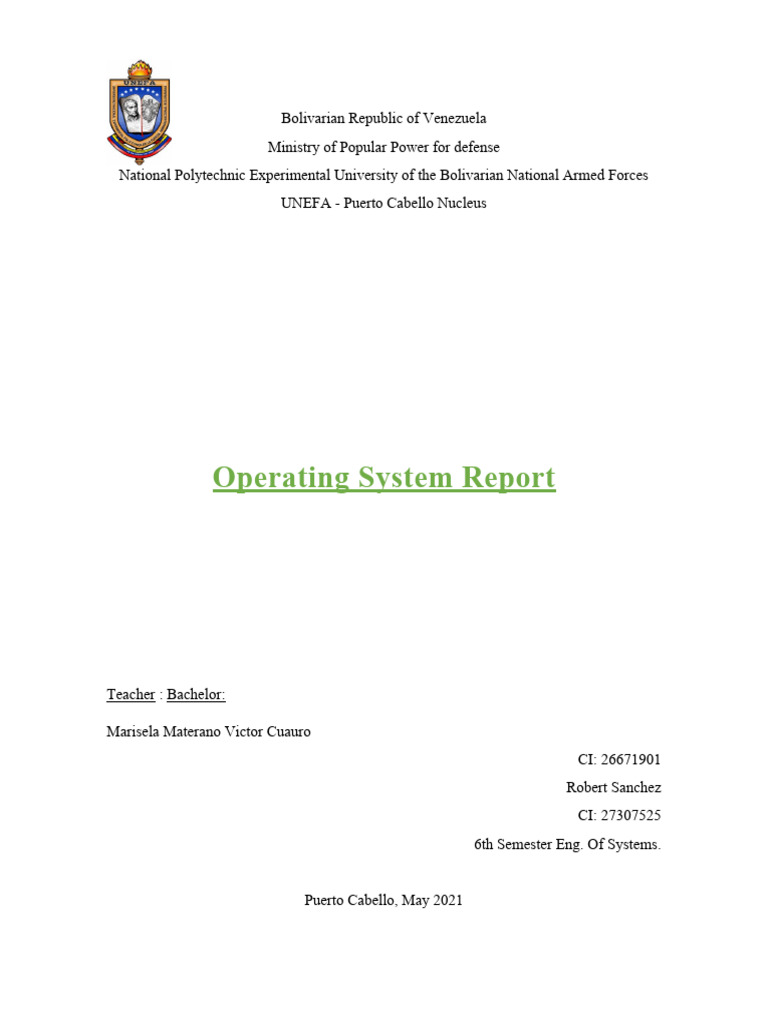 UNEFA

Bolivarian Republic of Venezuela
Ministry of Popular Power for defense
National Polytechnic Experimental University of the Bolivarian National Armed Forces
UNEFA - Puerto Cabello Nucleus

Operating System Report

Teacher : Bachelor:

Marisela Materano Victor Cuauro

CI: 26671901
Robert Sanchez
CI: 27307525
6th Semester Eng. Of Systems.

Puerto Cabello, May 2021